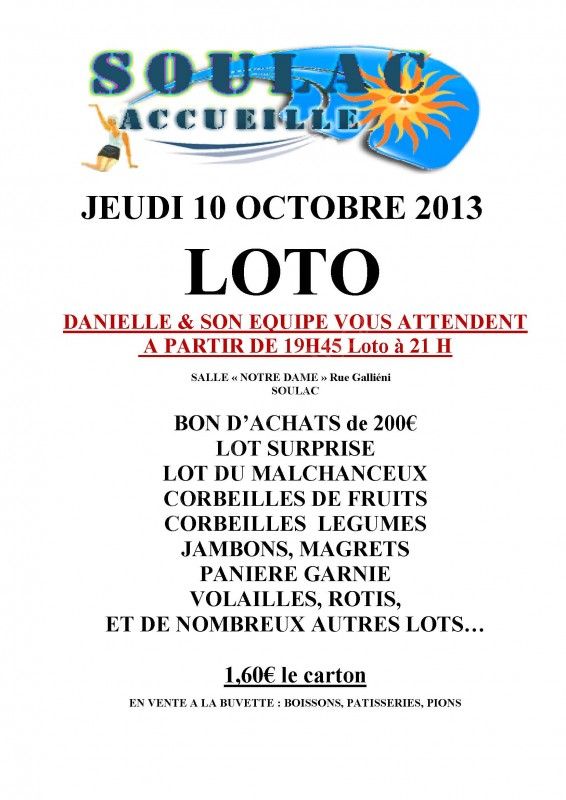 SOULAC
ACCUEILLE

JEUDI 10 OCTOBRE 2013

LOTO

DANIELLE & SON EQUIPE VOUS ATTENDENT
A PARTIR DE 19H45 Loto à 21 H

SALLE « NOTRE DAME » Rue Galliéni
SOULAC

BON D'ACHATS de 200€
LOT SURPRISE
LOT DU MALCHANCEUX
CORBEILLES DE FRUITS
CORBEILLES LEGUMES
JAMBONS, MAGRETS
PANIERE GARNIE
VOLAILLES, ROTIS,
ET DE NOMBREUX AUTRES LOTS…

1,60€ le carton

EN VENTE A LA BUVETTE : BOISSONS, PATISSERIES, PIONS